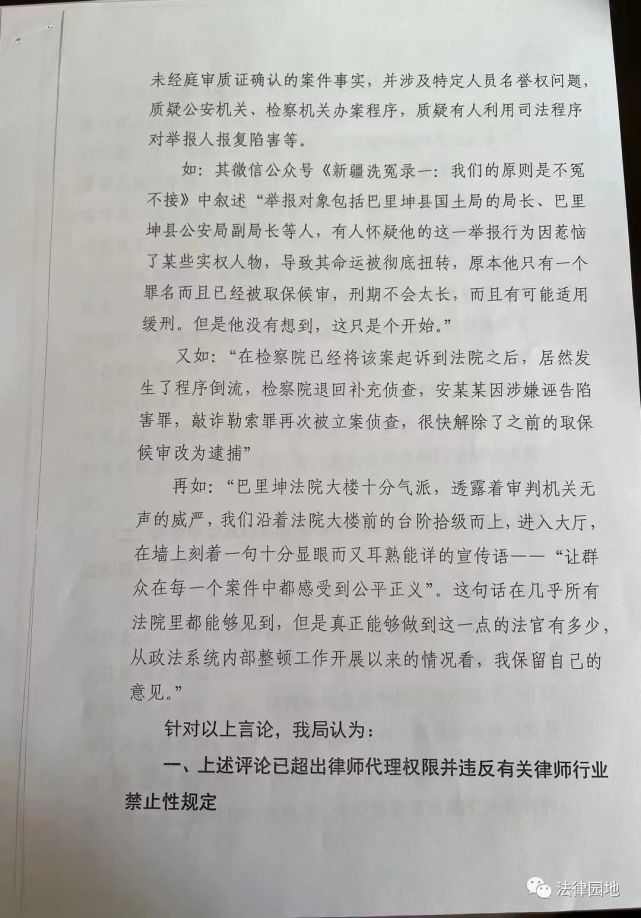 未经庭审质证确认的案件事实，并涉及特定人员名誉权问题，质疑公安机关、检察机关办案程序，质疑有人利用司法程序对举报人报复陷害等。

如：其微信公众号《新疆洗冤录一：我们的原则是不冤不接》中叙述“举报对象包括巴里坤县国土局的局长、巴里坤县公安局副局长等人，有人怀疑他的这一举报行为因惹恼了某些实权人物，导致其命运被彻底扭转，原本他只有一个罪名而且已经被取保候审，刑期不会太长，而且有可能适用缓刑。但是他没有想到，这只是个开始。”

又如：“在检察院已经将该案起诉到法院之后，居然发生了程序倒流，检察院退回补充侦查，安某某因涉嫌诬告陷害罪，敲诈勒索罪再次被立案侦查，很快解除了之前的取保候审改为逮捕”

再如：“巴里坤法院大楼十分气派，透露着审判机关无声的威严，我们沿着法院大楼前的台阶拾级而上，进入大厅，在墙上刻着一句十分显眼而又耳熟能详的宣传语——“让群众在每一个案件中都感受到公平正义”。这句话在几乎所有法院里都能够见到，但是真正能够做到这一点的法官有多少，从政法系统内部整顿工作开展以来的情况看，我保留自己的意见。”

针对以上言论，我局认为：

一、上述评论已超出律师代理权限并违反有关律师行业禁止性规定

法律园地